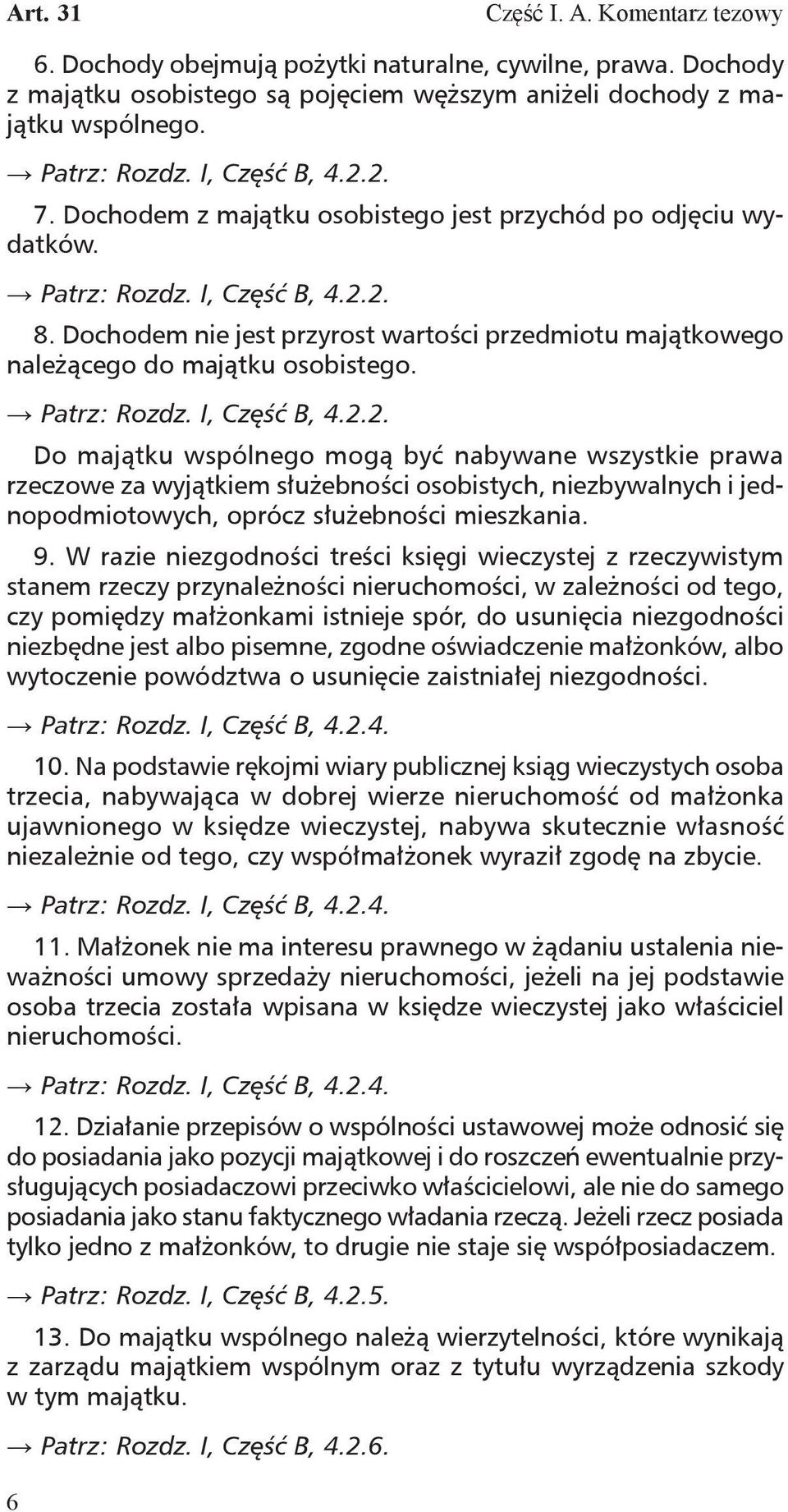 Art. 31

Część I. A. Komentarz tezowy

6. Dochody obejmują pożytki naturalne, cywilne, prawa. Dochody z majątku osobistego są pojęciem węższym aniżeli dochody z majątku wspólnego.

→ Patrz: Rozdz. I, Część B, 4.2.2.

7. Dochodem z majątku osobistego jest przychód po odjęciu wydatków.

→ Patrz: Rozdz. I, Część B, 4.2.2.

8. Dochodem nie jest przyrost wartości przedmiotu majątkowego należącego do majątku osobistego.

→ Patrz: Rozdz. I, Część B, 4.2.2.

Do majątku wspólnego mogą być nabywane wszystkie prawa rzeczowe za wyjątkiem służebności osobistych, niezbywalnych i jednopodmiotowych, oprócz służebności mieszkania.

9. W razie niezgodności treści księgi wieczystej z rzeczywistym stanem rzeczy przynależności nieruchomości, w zależności od tego, czy pomiędzy małżonkami istnieje spór, do usunięcia niezgodności niezbędne jest albo pisemne, zgodne oświadczenie małżonków, albo wytoczenie powództwa o usunięcie zaistniałej niezgodności.

→ Patrz: Rozdz. I, Część B, 4.2.4.

10. Na podstawie rękojmi wiary publicznej ksiąg wieczystych osoba trzecia, nabywająca w dobrej wierze nieruchomość od małżonka ujawnionego w księdze wieczystej, nabywa skutecznie własność niezależnie od tego, czy współmałżonek wyraził zgodę na zbycie.

→ Patrz: Rozdz. I, Część B, 4.2.4.

11. Małżonek nie ma interesu prawnego w żądaniu ustalenia nieważności umowy sprzedaży nieruchomości, jeżeli na jej podstawie osoba trzecia została wpisana w księdze wieczystej jako właściciel nieruchomości.

→ Patrz: Rozdz. I, Część B, 4.2.4.

12. Działanie przepisów o wspólności ustawowej może odnosić się do posiadania jako pozycji majątkowej i do roszczeń ewentualnie przysługujących posiadaczowi przeciwko właścicielowi, ale nie do samego posiadania jako stanu faktycznego władania rzeczą. Jeżeli rzecz posiada tylko jedno z małżonków, to drugie nie staje się współposiadaczem.

→ Patrz: Rozdz. I, Część B, 4.2.5.

13. Do majątku wspólnego należą wierzytelności, które wynikają z zarządu majątkiem wspólnym oraz z tytułu wyrządzenia szkody w tym majątku.

→ Patrz: Rozdz. I, Część B, 4.2.6.

6